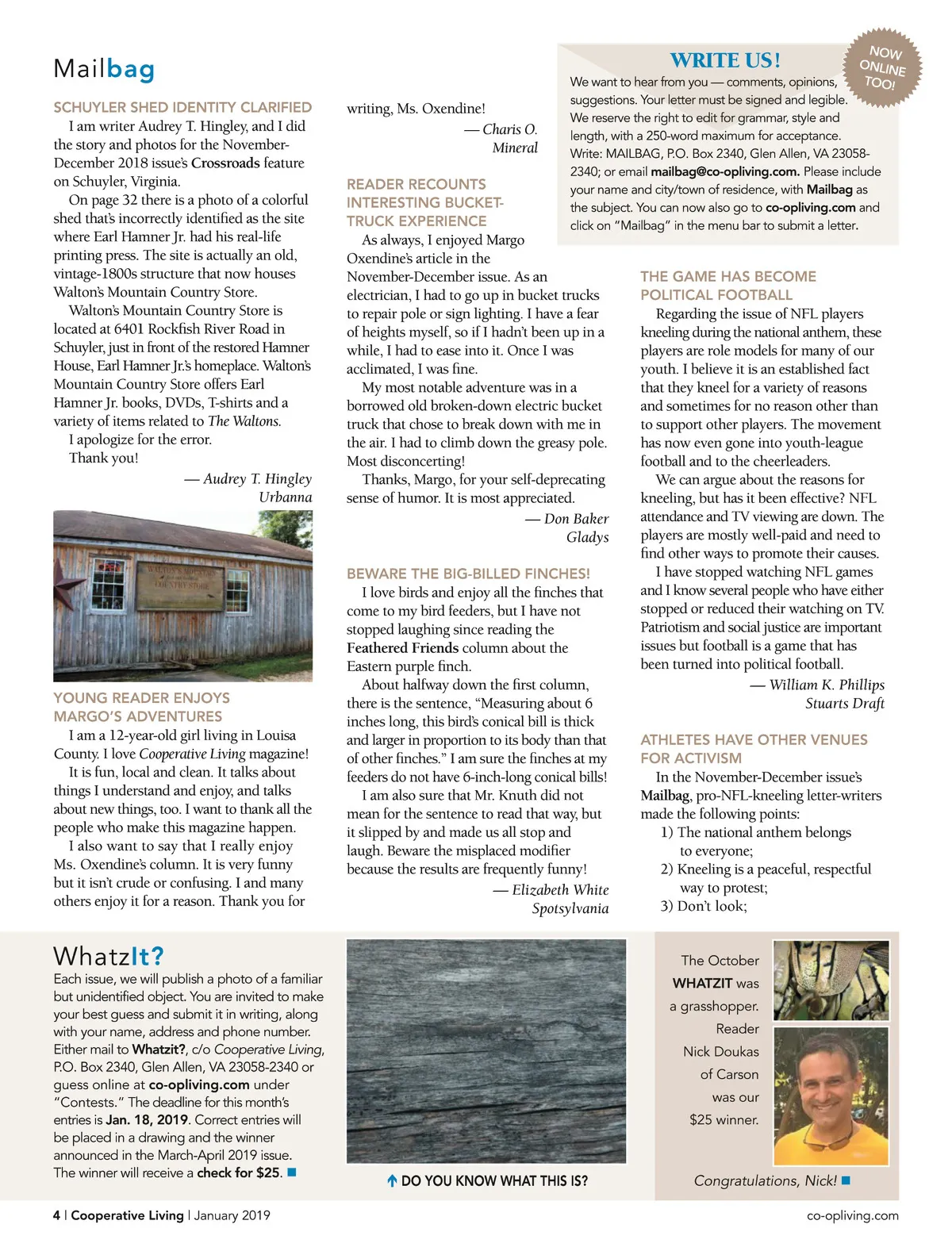 Mailbag

SCHUYLER SHED IDENTITY CLARIFIED

I am writer Audrey T. Hingley, and I did the story and photos for the November-December 2018 issue's Crossroads feature on Schuyler, Virginia.

On page 32 there is a photo of a colorful shed that's incorrectly identified as the site where Earl Hamner Jr. had his real-life printing press. The site is actually an old, vintage-1800s structure that now houses Walton's Mountain Country Store.

Walton's Mountain Country Store is located at 6401 Rockfish River Road in Schuyler, just in front of the restored Hamner House, Earl Hamner Jr.'s homeplace. Walton's Mountain Country Store offers Earl Hamner Jr. books, DVDs, T-shirts and a variety of items related to The Waltons.

I apologize for the error.

Thank you!

— Audrey T. Hingley
Urbanna

WALTON'S MOUNTAIN COUNTRY STORE

YOUNG READER ENJOYS MARGO'S ADVENTURES

I am a 12-year-old girl living in Louisa County. I love Cooperative Living magazine!

It is fun, local and clean. It talks about things I understand and enjoy, and talks about new things, too. I want to thank all the people who make this magazine happen.

I also want to say that I really enjoy Ms. Oxendine's column. It is very funny but it isn't crude or confusing. I and many others enjoy it for a reason. Thank you for writing, Ms. Oxendine!

— Charis O.
Mineral

READER RECOUNTS INTERESTING BUCKET-TRUCK EXPERIENCE

As always, I enjoyed Margo Oxendine's article in the November-December issue. As an electrician, I had to go up in bucket trucks to repair pole or sign lighting. I have a fear of heights myself, so if I hadn't been up in a while, I had to ease into it. Once I was acclimated, I was fine.

My most notable adventure was in a borrowed old broken-down electric bucket truck that chose to break down with me in the air. I had to climb down the greasy pole. Most disconcerting!

Thanks, Margo, for your self-deprecating sense of humor. It is most appreciated.

— Don Baker
Gladys

BEWARE THE BIG-BILLED FINCHES!

I love birds and enjoy all the finches that come to my bird feeders, but I have not stopped laughing since reading the Feathered Friends column about the Eastern purple finch.

About halfway down the first column, there is the sentence, "Measuring about 6 inches long, this bird's conical bill is thick and larger in proportion to its body than that of other finches." I am sure the finches at my feeders do not have 6-inch-long conical bills!

I am also sure that Mr. Knuth did not mean for the sentence to read that way, but it slipped by and made us all stop and laugh. Beware the misplaced modifier because the results are frequently funny!

— Elizabeth White
Spotsylvania

WRITE US!

NOW ONLINE TOO!

We want to hear from you — comments, opinions, suggestions. Your letter must be signed and legible. We reserve the right to edit for grammar, style and length, with a 250-word maximum for acceptance. Write: MAILBAG, P.O. Box 2340, Glen Allen, VA 23058-2340; or email mailbag@co-opliving.com. Please include your name and city/town of residence, with Mailbag as the subject. You can now also go to co-opliving.com and click on "Mailbag" in the menu bar to submit a letter.

THE GAME HAS BECOME POLITICAL FOOTBALL

Regarding the issue of NFL players kneeling during the national anthem, these players are role models for many of our youth. I believe it is an established fact that they kneel for a variety of reasons and sometimes for no reason other than to support other players. The movement has now even gone into youth-league football and to the cheerleaders.

We can argue about the reasons for kneeling, but has it been effective? NFL attendance and TV viewing are down. The players are mostly well-paid and need to find other ways to promote their causes.

I have stopped watching NFL games and I know several people who have either stopped or reduced their watching on TV. Patriotism and social justice are important issues but football is a game that has been turned into political football.

— William K. Phillips
Stuarts Draft

ATHLETES HAVE OTHER VENUES FOR ACTIVISM

In the November-December issue's Mailbag, pro-NFL-kneeling letter-writers made the following points:

1) The national anthem belongs to everyone;
2) Kneeling is a peaceful, respectful way to protest;
3) Don't look;

WhatzIt?

Each issue, we will publish a photo of a familiar but unidentified object. You are invited to make your best guess and submit it in writing, along with your name, address and phone number. Either mail to Whatzit?, c/o Cooperative Living, P.O. Box 2340, Glen Allen, VA 23058-2340 or guess online at co-opliving.com under "Contests." The deadline for this month's entries is Jan. 18, 2019. Correct entries will be placed in a drawing and the winner announced in the March-April 2019 issue. The winner will receive a check for $25.

DO YOU KNOW WHAT THIS IS?

The October WHATZIT was a grasshopper. Reader Nick Doukas of Carson was our $25 winner.

Congratulations, Nick!

4 | Cooperative Living | January 2019

co-opliving.com